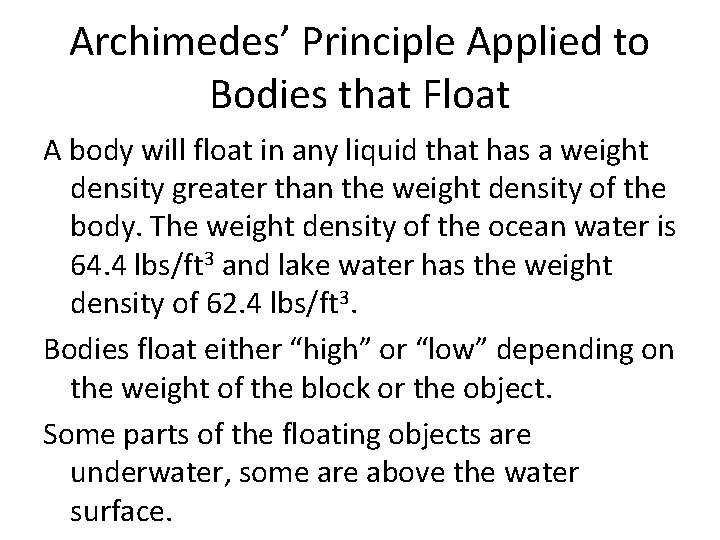 Archimedes’ Principle Applied to Bodies that Float

A body will float in any liquid that has a weight density greater than the weight density of the body. The weight density of the ocean water is 64.4 lbs/ft$^3$ and lake water has the weight density of 62.4 lbs/ft$^3$.

Bodies float either “high” or “low” depending on the weight of the block or the object.

Some parts of the floating objects are underwater, some are above the water surface.